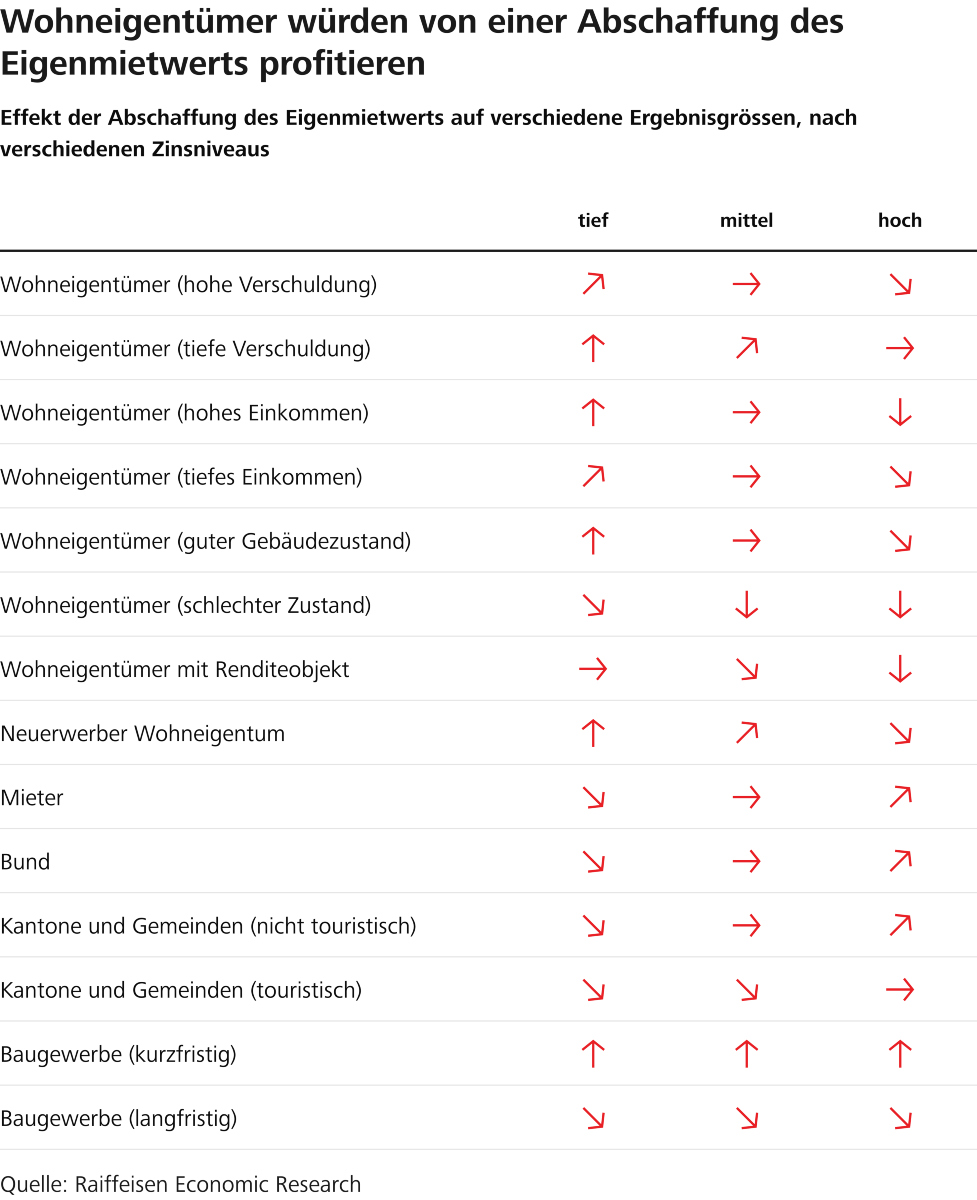 Wohneigentümer würden von einer Abschaffung des Eigenmietwerts profitieren

Effekt der Abschaffung des Eigenmietwerts auf verschiedene Ergebnisgrössen, nach verschiedenen Zinsniveaus

| | tief | mittel | hoch |
|---|---|---|---|
| Wohneigentümer (hohe Verschuldung) | ↗ | → | ↘ |
| Wohneigentümer (tiefe Verschuldung) | ↑ | ↗ | → |
| Wohneigentümer (hohes Einkommen) | ↑ | → | ↓ |
| Wohneigentümer (tiefes Einkommen) | ↗ | → | ↘ |
| Wohneigentümer (guter Gebäudezustand) | ↑ | → | ↘ |
| Wohneigentümer (schlechter Zustand) | ↘ | ↓ | ↓ |
| Wohneigentümer mit Renditeobjekt | → | ↘ | ↓ |
| Neuerwerber Wohneigentum | ↑ | ↗ | ↘ |
| Mieter | ↘ | → | ↗ |
| Bund | ↘ | → | ↗ |
| Kantone und Gemeinden (nicht touristisch) | ↘ | → | ↗ |
| Kantone und Gemeinden (touristisch) | ↘ | ↘ | → |
| Baugewerbe (kurzfristig) | ↑ | ↑ | ↑ |
| Baugewerbe (langfristig) | ↘ | ↘ | ↘ |

Quelle: Raiffeisen Economic Research